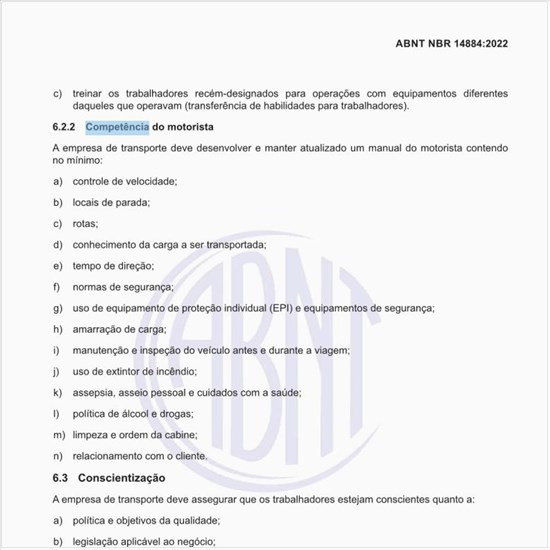 ABNT NBR 14884:2022

c) treinar os trabalhadores recém-designados para operações com equipamentos diferentes daqueles que operavam (transferência de habilidades para trabalhadores).

6.2.2 Competência do motorista

A empresa de transporte deve desenvolver e manter atualizado um manual do motorista contendo no mínimo:

a) controle de velocidade;

b) locais de parada;

c) rotas;

d) conhecimento da carga a ser transportada;

e) tempo de direção;

f) normas de segurança;

g) uso de equipamento de proteção individual (EPI) e equipamentos de segurança;

h) amarração de carga;

i) manutenção e inspeção do veículo antes e durante a viagem;

j) uso de extintor de incêndio;

k) assepsia, asseio pessoal e cuidados com a saúde;

l) política de álcool e drogas;

m) limpeza e ordem da cabine;

n) relacionamento com o cliente.

6.3 Conscientização

A empresa de transporte deve assegurar que os trabalhadores estejam conscientes quanto a:

a) política e objetivos da qualidade;

b) legislação aplicável ao negócio;

ABNT